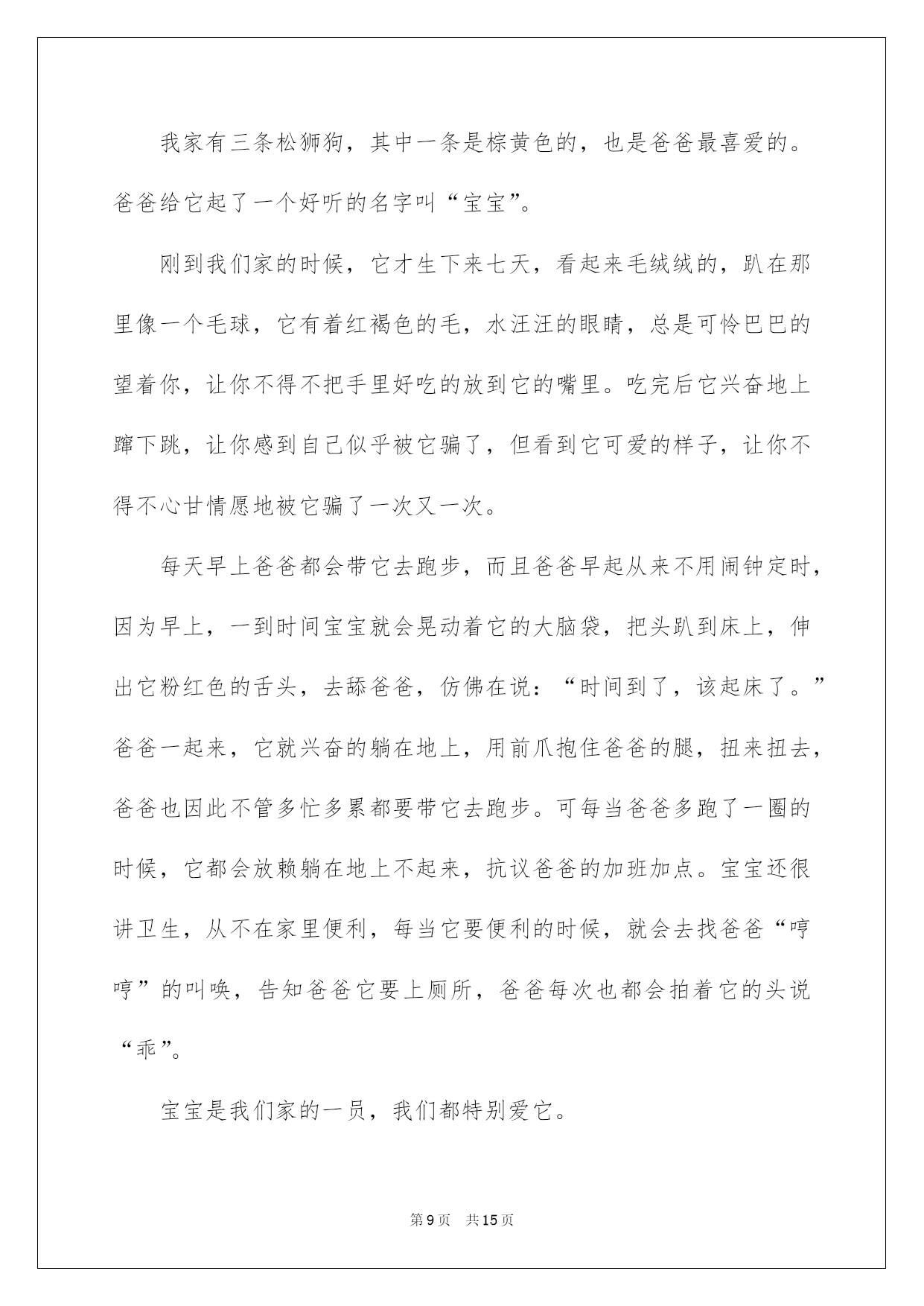 我家有三条松狮狗，其中一条是棕黄色的，也是爸爸最喜爱的。爸爸给它起了一个好听的名字叫“宝宝”。

刚到我们家的时候，它才生下来七天，看起来毛绒绒的，趴在那里像一个毛球，它有着红褐色的毛，水汪汪的眼睛，总是可怜巴巴的望着你，让你不得不把手里好吃的放到它的嘴里。吃完后它兴奋地上蹿下跳，让你感到自己似乎被它骗了，但看到它可爱的样子，让你不得不心甘情愿地被它骗了一次又一次。

每天早上爸爸都会带它去跑步，而且爸爸早起从来不用闹钟定时，因为早上，一到时间宝宝就会晃动着它的大脑袋，把头趴到床上，伸出它粉红色的舌头，去舔爸爸，仿佛在说：“时间到了，该起床了。”爸爸一起来，它就兴奋的躺在地上，用前爪抱住爸爸的腿，扭来扭去，爸爸也因此不管多忙多累都要带它去跑步。可每当爸爸多跑了一圈的时候，它都会放赖躺在地上不起来，抗议爸爸的加班加点。宝宝还很讲卫生，从不在家里便利，每当它要便利的时候，就会去找爸爸“哼哼”的叫唤，告知爸爸它要上厕所，爸爸每次也都会拍着它的头说“乖”。

宝宝是我们家的一员，我们都特别爱它。

第9页 共15页